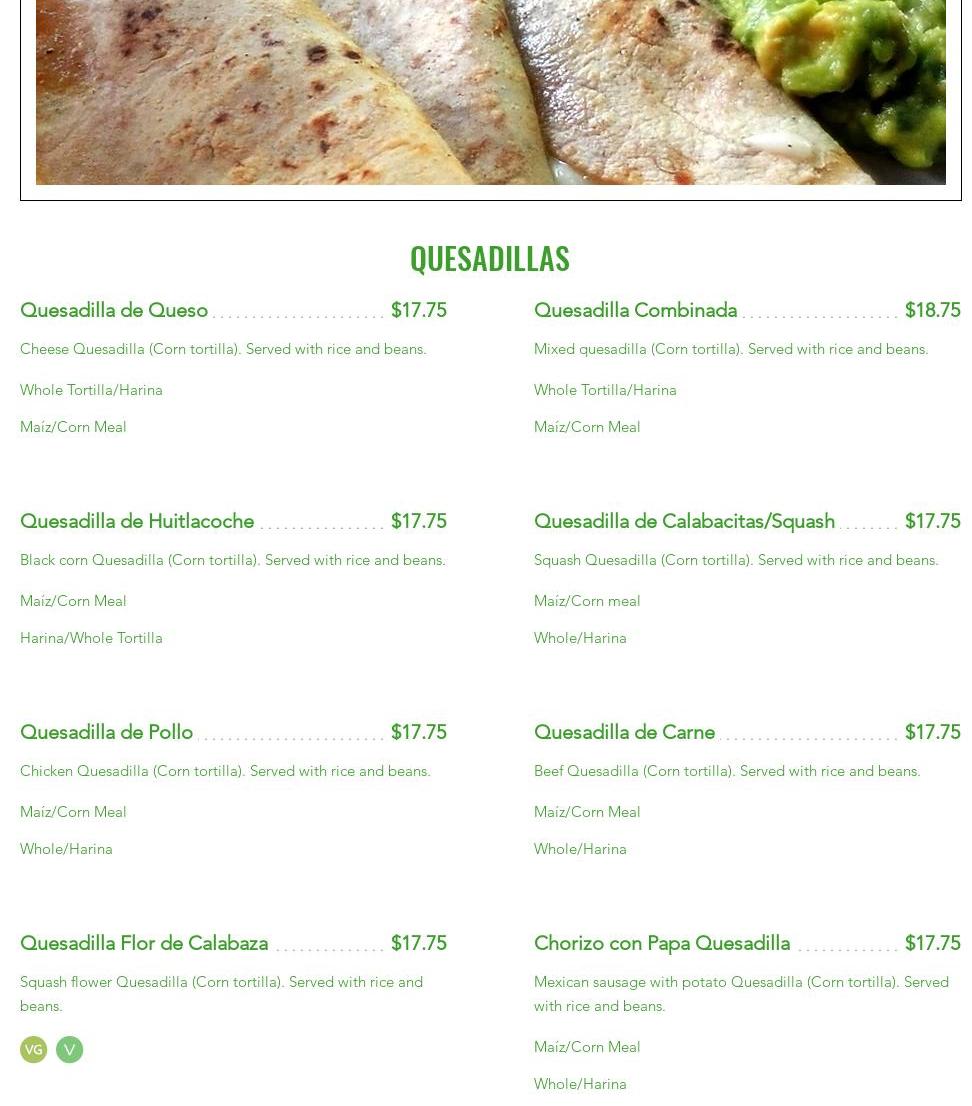 QUESADILLAS

Quesadilla de Queso $17.75

Cheese Quesadilla (Corn tortilla). Served with rice and beans.

Whole Tortilla/Harina

Maíz/Corn Meal

Quesadilla de Huitlacoche $17.75

Black corn Quesadilla (Corn tortilla). Served with rice and beans.

Maíz/Corn Meal

Harina/Whole Tortilla

Quesadilla de Pollo $17.75

Chicken Quesadilla (Corn tortilla). Served with rice and beans.

Maíz/Corn Meal

Whole/Harina

Quesadilla Flor de Calabaza $17.75

Squash flower Quesadilla (Corn tortilla). Served with rice and beans.

VG V

Quesadilla Combinada $18.75

Mixed quesadilla (Corn tortilla). Served with rice and beans.

Whole Tortilla/Harina

Maíz/Corn Meal

Quesadilla de Calabacitas/Squash $17.75

Squash Quesadilla (Corn tortilla). Served with rice and beans.

Maíz/Corn meal

Whole/Harina

Quesadilla de Carne $17.75

Beef Quesadilla (Corn tortilla). Served with rice and beans.

Maíz/Corn Meal

Whole/Harina

Chorizo con Papa Quesadilla $17.75

Mexican sausage with potato Quesadilla (Corn tortilla). Served with rice and beans.

Maíz/Corn Meal

Whole/Harina